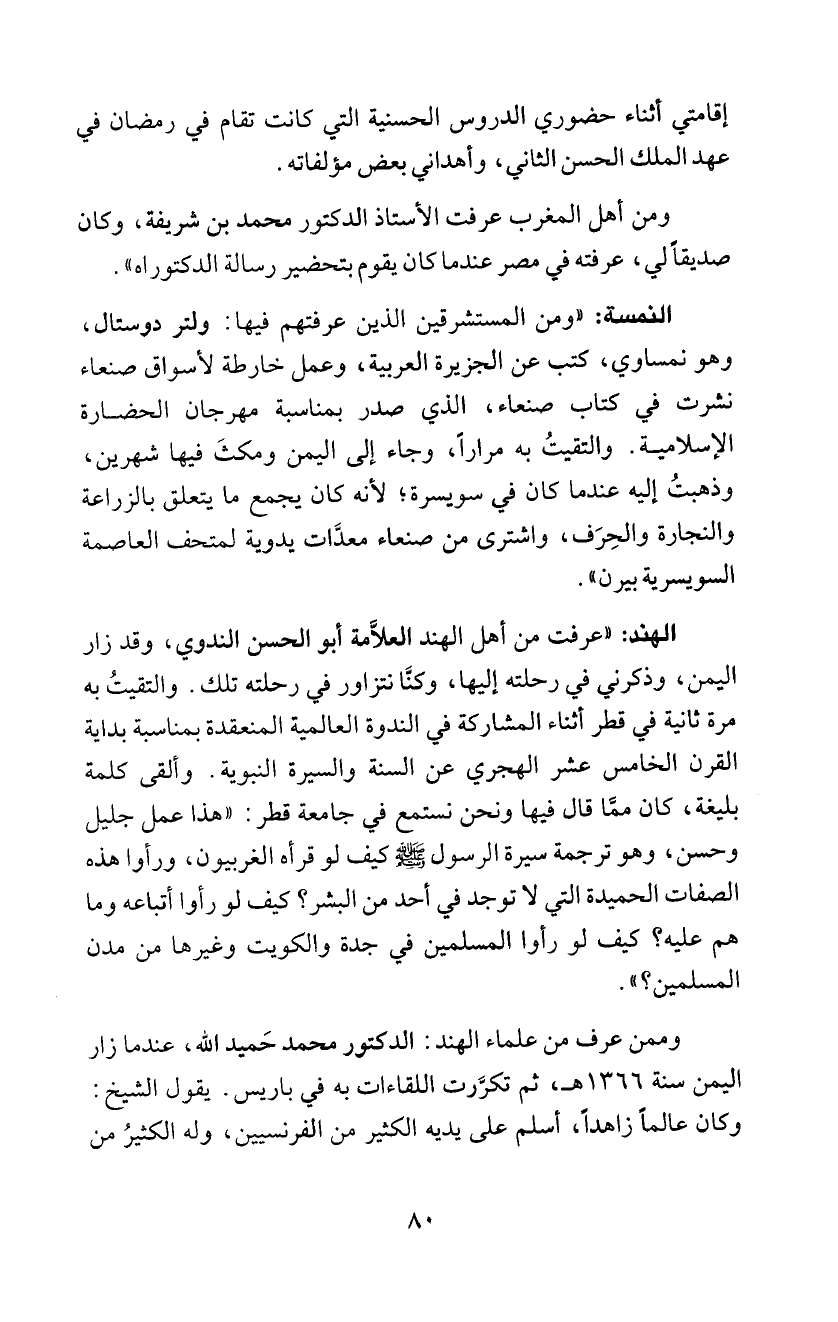 إقامتي أثناء حضوري الدروس الحسنية التي كانت تقام في رمضان في عهد الملك الحسن الثاني، وأهداني بعض مؤلفاته.

ومن أهل المغرب عرفت الأستاذ الدكتور محمد بن شريفة، وكان صديقاً لي، عرفته في مصر عندما كان يقوم بتحضير رسالة الدكتوراه».

النمسة: «ومن المستشرقين الذين عرفتهم فيها: ولتر دوستال، وهو نمساوي، كتب عن الجزيرة العربية، وعمل خارطة لأسواق صنعاء نشرت في كتاب صنعاء، الذي صدر بمناسبة مهرجان الحضارة الإسلامية. والتقيتُ به مراراً، وجاء إلى اليمن ومكثَ فيها شهرين، وذهبتُ إليه عندما كان في سويسرة؛ لأنه كان يجمع ما يتعلق بالزراعة والنجارة والحِرَف، واشترى من صنعاء معدَّات يدوية لمتحف العاصمة السويسرية بيرن».

الهند: «عرفت من أهل الهند العلاَّمة أبو الحسن الندوي، وقد زار اليمن، وذكرني في رحلته إليها، وكنَّا نتزاور في رحلته تلك. والتقيتُ به مرة ثانية في قطر أثناء المشاركة في الندوة العالمية المنعقدة بمناسبة بداية القرن الخامس عشر الهجري عن السنة والسيرة النبوية. وألقى كلمة بليغة، كان ممَّا قال فيها ونحن نستمع في جامعة قطر: «هذا عمل جليل وحسن، وهو ترجمة سيرة الرسول ﷺ كيف لو قرأه الغربيون، ورأوا هذه الصفات الحميدة التي لا توجد في أحد من البشر؟ كيف لو رأوا أتباعه وما هم عليه؟ كيف لو رأوا المسلمين في جدة والكويت وغيرها من مدن المسلمين؟».

وممن عرف من علماء الهند: الدكتور محمد حَميد الله، عندما زار اليمن سنة ١٣٦٦هـ، ثم تكرَّرت اللقاءات به في باريس. يقول الشيخ: وكان عالماً زاهداً، أسلم على يديه الكثير من الفرنسيين، وله الكثيرُ من

٨٠